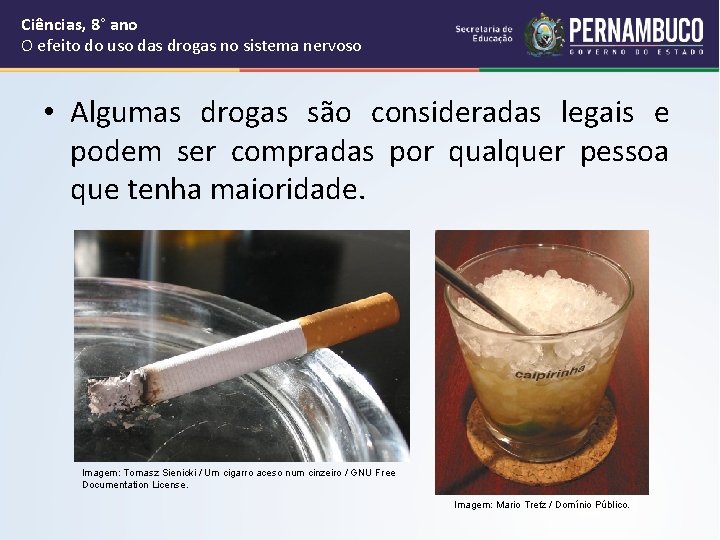 Ciências, 8° ano
O efeito do uso das drogas no sistema nervoso

Secretaria de Educação
PERNAMBUCO
GOVERNO DO ESTADO

• Algumas drogas são consideradas legais e podem ser compradas por qualquer pessoa que tenha maioridade.

caipirinha

Imagem: Tomasz Sienicki / Um cigarro aceso num cinzeiro / GNU Free Documentation License.

Imagem: Mario Tretz / Domínio Público.